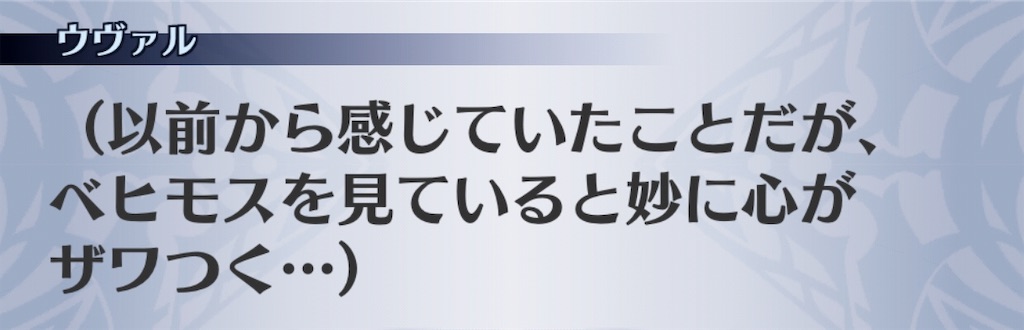 ウヴァル

（以前から感じていたことだが、ベヒモスを見ていると妙に心がザワつく…）